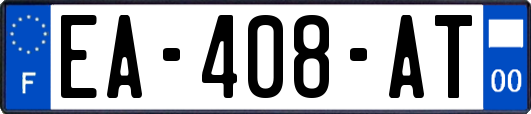 F
EA-408-AT
00